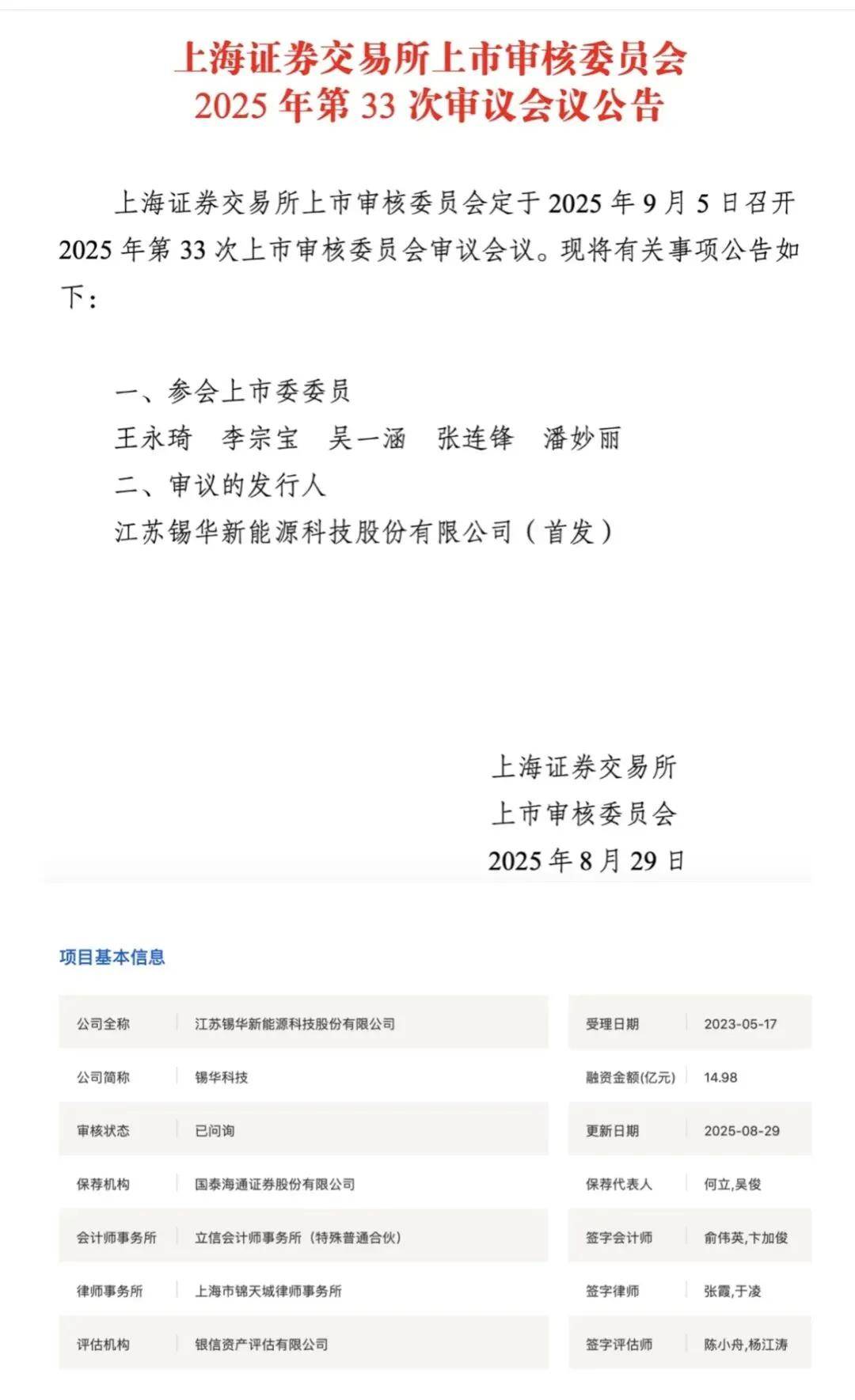 上海证券交易所上市审核委员会
2025 年第 33 次审议会议公告

上海证券交易所上市审核委员会定于 2025 年 9 月 5 日召开 2025 年第 33 次上市审核委员会审议会议。现将有关事项公告如下：

一、参会上市委委员
王永琦　李宗宝　吴一涵　张连锋　潘妙丽
二、审议的发行人
江苏锡华新能源科技股份有限公司（首发）

上海证券交易所
上市审核委员会
2025 年 8 月 29 日

项目基本信息

| 公司全称 | 江苏锡华新能源科技股份有限公司 | 受理日期 | 2023-05-17 |
|---|---|---|---|
| 公司简称 | 锡华科技 | 融资金额(亿元) | 14.98 |
| 审核状态 | 已问询 | 更新日期 | 2025-08-29 |
| 保荐机构 | 国泰海通证券股份有限公司 | 保荐代表人 | 何立,吴俊 |
| 会计师事务所 | 立信会计师事务所（特殊普通合伙） | 签字会计师 | 俞伟英,卞加俊 |
| 律师事务所 | 上海市锦天城律师事务所 | 签字律师 | 张霞,于凌 |
| 评估机构 | 银信资产评估有限公司 | 签字评估师 | 陈小舟,杨江涛 |